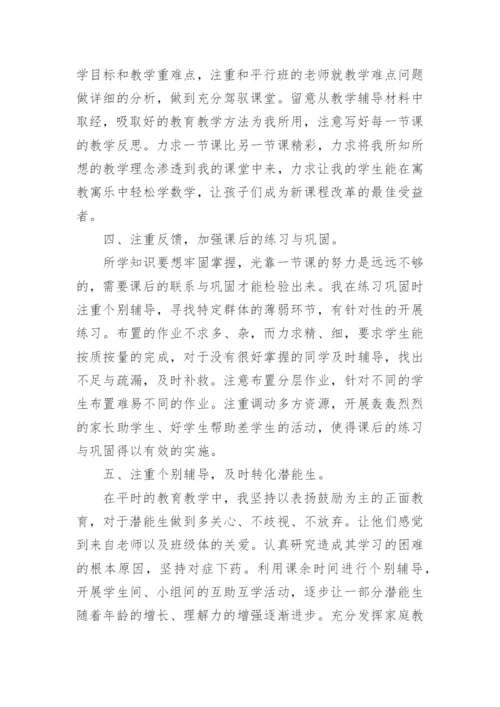 学目标和教学重难点，注重和平行班的老师就教学难点问题做详细的分析，做到充分驾驭课堂。留意从教学辅导材料中取经，吸取好的教育教学方法为我所用，注意写好每一节课的教学反思。力求一节课比另一节课精彩，力求将我所知所想的教学理念渗透到我的课堂中来，力求让我的学生能在寓教寓乐中轻松学数学，让孩子们成为新课程改革的最佳受益者。

四、注重反馈，加强课后的练习与巩固。

所学知识要想牢固掌握，光靠一节课的努力是远远不够的，需要课后的联系与巩固才能检验出来。我在练习巩固时注重个别辅导，寻找特定群体的薄弱环节，有针对性的开展练习。布置的作业不求多、杂，而力求精、细，要求学生能按质按量的完成，对于没有很好掌握的同学及时辅导，找出不足与疏漏，及时补救。注意布置分层作业，针对不同的学生布置难易不同的作业。注重调动多方资源，开展轰轰烈烈的家长助学生、好学生帮助差学生的活动，使得课后的练习与巩固得以有效的实施。

五、注重个别辅导，及时转化潜能生。

在平时的教育教学中，我坚持以表扬鼓励为主的正面教育，对于潜能生做到多关心、不歧视、不放弃。让他们感觉到来自老师以及班级体的关爱。认真研究造成其学习的困难的根本原因，坚持对症下药。利用课余时间进行个别辅导，开展学生间、小组间的互助互学活动，逐步让一部分潜能生随着年龄的增长、理解力的增强逐渐进步。充分发挥家庭教